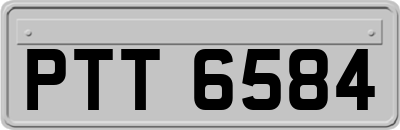 PTT 6584